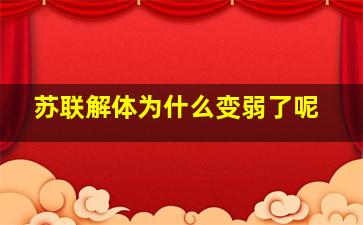 苏联解体为什么变弱了呢